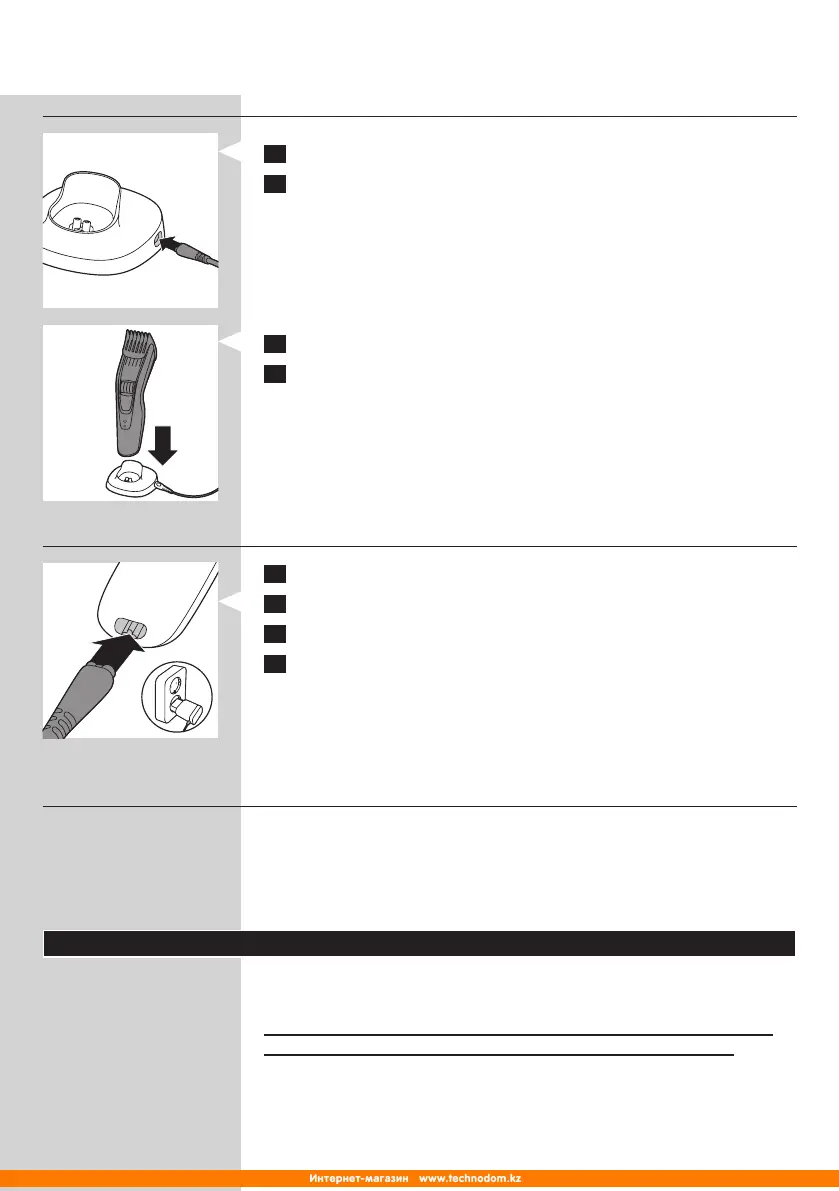 Интернет-магазин www.technodom.kz